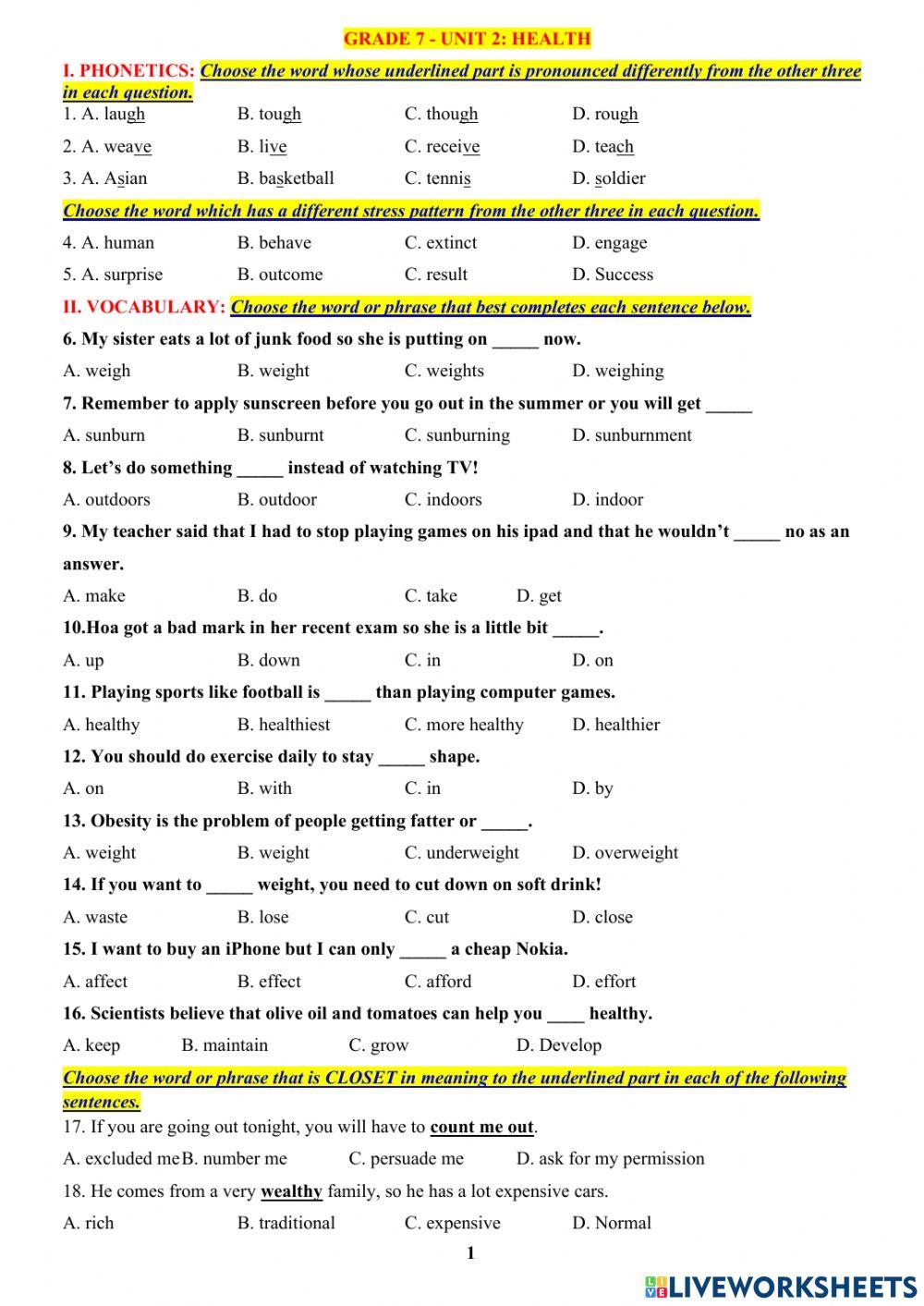 GRADE 7 - UNIT 2: HEALTH

I. PHONETICS: Choose the word whose underlined part is pronounced differently from the other three in each question.

1. A. laugh B. tough C. though D. rough

2. A. weave B. live C. receive D. teach

3. A. Asian B. basketball C. tennis D. soldier

Choose the word which has a different stress pattern from the other three in each question.

4. A. human B. behave C. extinct D. engage

5. A. surprise B. outcome C. result D. Success

II. VOCABULARY: Choose the word or phrase that best completes each sentence below.

6. My sister eats a lot of junk food so she is putting on _____ now.

A. weigh B. weight C. weights D. weighing

7. Remember to apply sunscreen before you go out in the summer or you will get _____

A. sunburn B. sunburnt C. sunburning D. sunburnment

8. Let's do something _____ instead of watching TV!

A. outdoors B. outdoor C. indoors D. indoor

9. My teacher said that I had to stop playing games on his ipad and that he wouldn't _____ no as an answer.

A. make B. do C. take D. get

10.Hoa got a bad mark in her recent exam so she is a little bit _____.

A. up B. down C. in D. on

11. Playing sports like football is _____ than playing computer games.

A. healthy B. healthiest C. more healthy D. healthier

12. You should do exercise daily to stay _____ shape.

A. on B. with C. in D. by

13. Obesity is the problem of people getting fatter or _____.

A. weight B. weight C. underweight D. overweight

14. If you want to _____ weight, you need to cut down on soft drink!

A. waste B. lose C. cut D. close

15. I want to buy an iPhone but I can only _____ a cheap Nokia.

A. affect B. effect C. afford D. effort

16. Scientists believe that olive oil and tomatoes can help you ____ healthy.

A. keep B. maintain C. grow D. Develop

Choose the word or phrase that is CLOSET in meaning to the underlined part in each of the following sentences.

17. If you are going out tonight, you will have to count me out.

A. excluded me B. number me C. persuade me D. ask for my permission

18. He comes from a very wealthy family, so he has a lot expensive cars.

A. rich B. traditional C. expensive D. Normal

1

LIVEWORKSHEETS